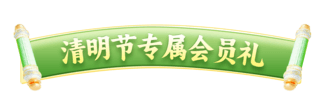 清明节专属会员礼